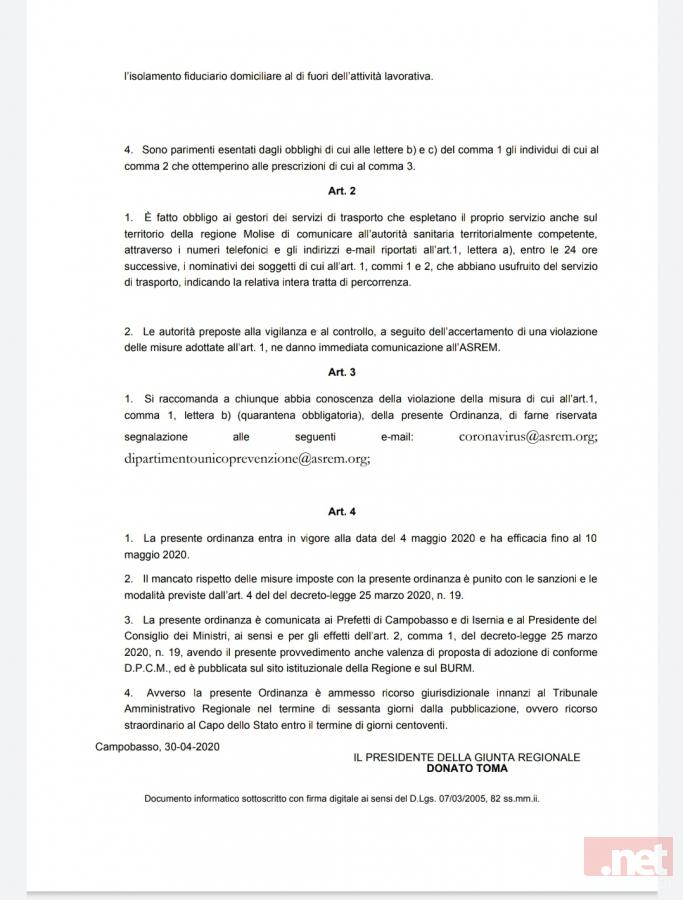 l'isolamento fiduciario domiciliare al di fuori dell'attività lavorativa.

4. Sono parimenti esentati dagli obblighi di cui alle lettere b) e c) del comma 1 gli individui di cui al comma 2 che ottemperino alle prescrizioni di cui al comma 3.

Art. 2

1. È fatto obbligo ai gestori dei servizi di trasporto che espletano il proprio servizio anche sul territorio della regione Molise di comunicare all'autorità sanitaria territorialmente competente, attraverso i numeri telefonici e gli indirizzi e-mail riportati all'art.1, lettera a), entro le 24 ore successive, i nominativi dei soggetti di cui all'art. 1, commi 1 e 2, che abbiano usufruito del servizio di trasporto, indicando la relativa intera tratta di percorrenza.

2. Le autorità preposte alla vigilanza e al controllo, a seguito dell'accertamento di una violazione delle misure adottate all'art. 1, ne danno immediata comunicazione all'ASREM.

Art. 3

1. Si raccomanda a chiunque abbia conoscenza della violazione della misura di cui all'art.1, comma 1, lettera b) (quarantena obbligatoria), della presente Ordinanza, di farne riservata segnalazione alle seguenti e-mail: coronavirus@asrem.org; dipartimentounicoprevenzione@asrem.org;

Art. 4

1. La presente ordinanza entra in vigore alla data del 4 maggio 2020 e ha efficacia fino al 10 maggio 2020.

2. Il mancato rispetto delle misure imposte con la presente ordinanza è punito con le sanzioni e le modalità previste dall'art. 4 del del decreto-legge 25 marzo 2020, n. 19.

3. La presente ordinanza è comunicata ai Prefetti di Campobasso e di Isernia e al Presidente del Consiglio dei Ministri, ai sensi e per gli effetti dell'art. 2, comma 1, del decreto-legge 25 marzo 2020, n. 19, avendo il presente provvedimento anche valenza di proposta di adozione di conforme D.P.C.M., ed è pubblicata sul sito istituzionale della Regione e sul BURM.

4. Avverso la presente Ordinanza è ammesso ricorso giurisdizionale innanzi al Tribunale Amministrativo Regionale nel termine di sessanta giorni dalla pubblicazione, ovvero ricorso straordinario al Capo dello Stato entro il termine di giorni centoventi.

Campobasso, 30-04-2020

IL PRESIDENTE DELLA GIUNTA REGIONALE
DONATO TOMA

Documento informatico sottoscritto con firma digitale ai sensi del D.Lgs. 07/03/2005, 82 ss.mm.ii.

.net